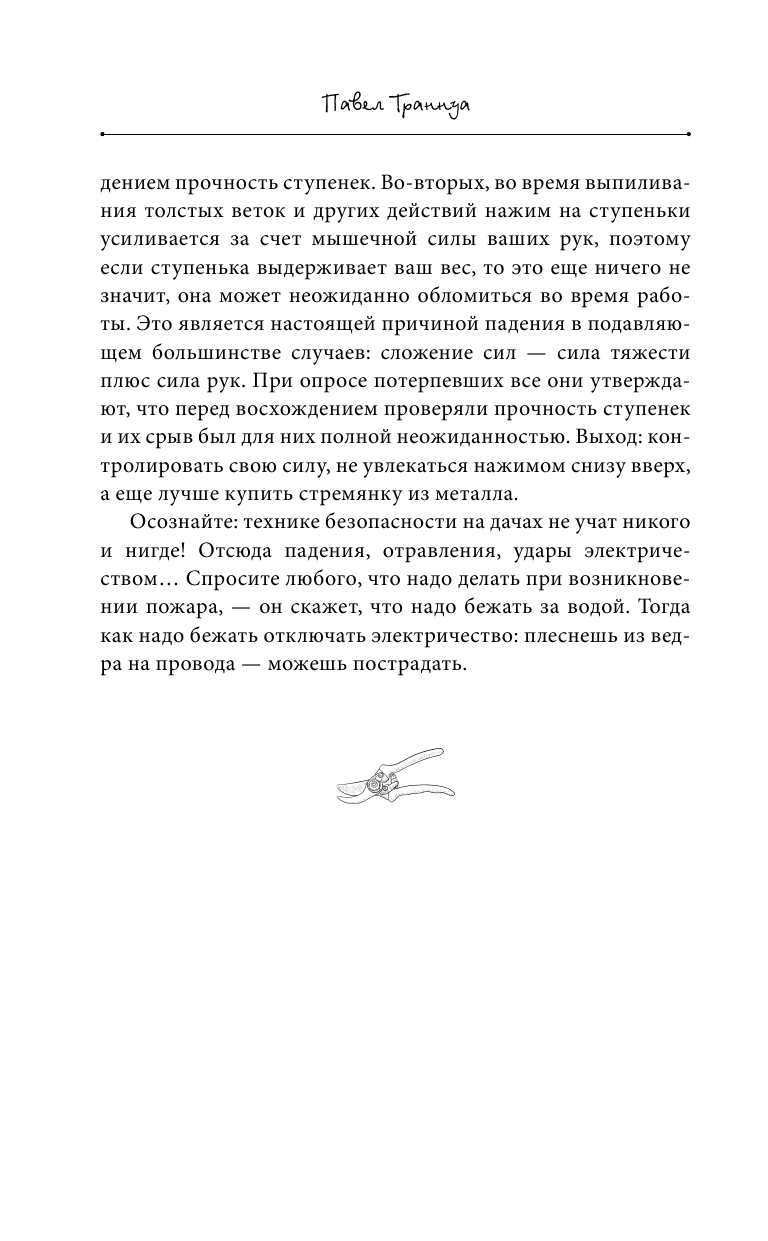 Павел Траннуа

дением прочность ступенек. Во-вторых, во время выпиливания толстых веток и других действий нажим на ступеньки усиливается за счет мышечной силы ваших рук, поэтому если ступенька выдерживает ваш вес, то это еще ничего не значит, она может неожиданно обломиться во время работы. Это является настоящей причиной падения в подавляющем большинстве случаев: сложение сил — сила тяжести плюс сила рук. При опросе потерпевших все они утверждают, что перед восхождением проверяли прочность ступенек и их срыв был для них полной неожиданностью. Выход: контролировать свою силу, не увлекаться нажимом снизу вверх, а еще лучше купить стремянку из металла.

Осознайте: технике безопасности на дачах не учат никого и нигде! Отсюда падения, отравления, удары электричеством… Спросите любого, что надо делать при возникновении пожара, — он скажет, что надо бежать за водой. Тогда как надо бежать отключать электричество: плеснешь из ведра на провода — можешь пострадать.